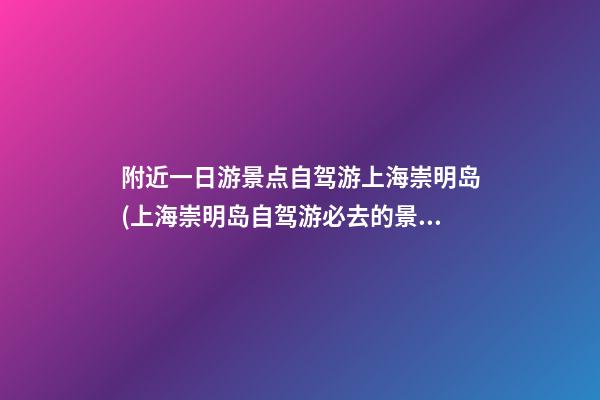 附近一日游景点自驾游上海崇明岛(上海崇明岛自驾游必去的景...